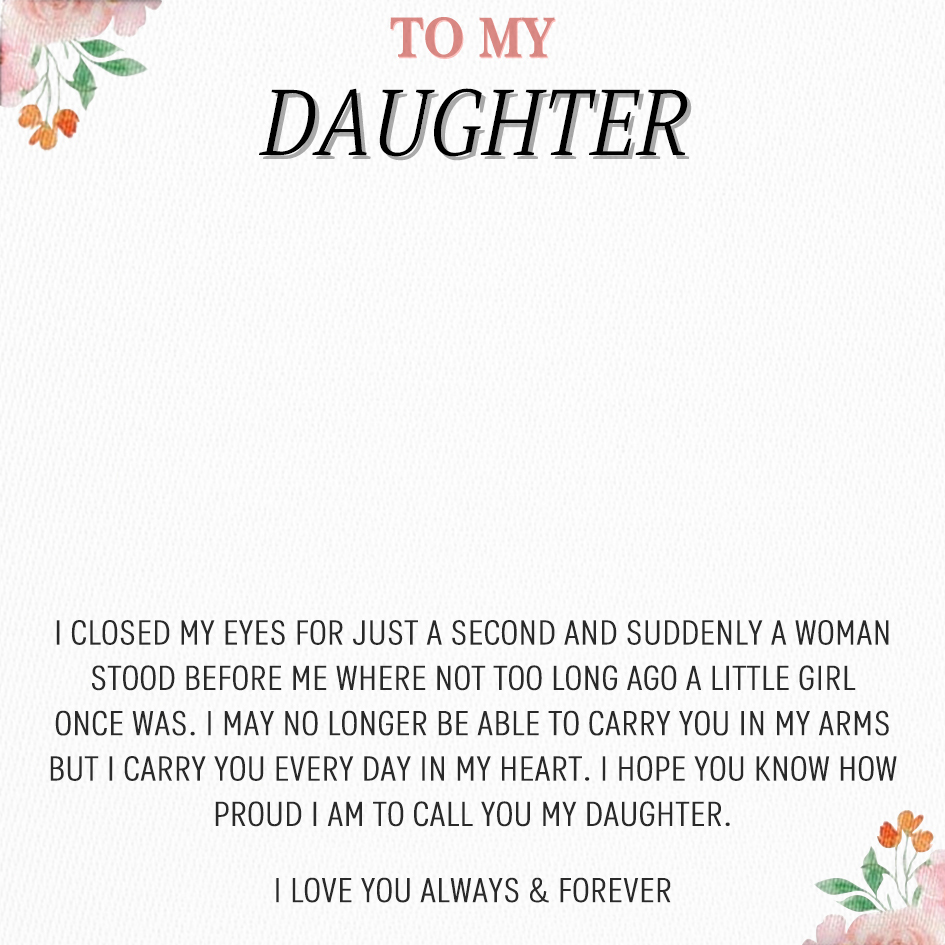 TO MY
DAUGHTER

I CLOSED MY EYES FOR JUST A SECOND AND SUDDENLY A WOMAN STOOD BEFORE ME WHERE NOT TOO LONG AGO A LITTLE GIRL ONCE WAS. I MAY NO LONGER BE ABLE TO CARRY YOU IN MY ARMS BUT I CARRY YOU EVERY DAY IN MY HEART. I HOPE YOU KNOW HOW PROUD I AM TO CALL YOU MY DAUGHTER.

I LOVE YOU ALWAYS & FOREVER